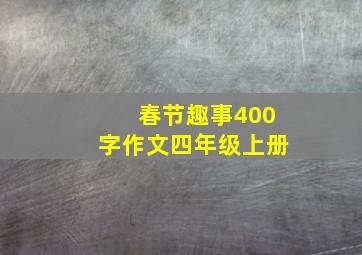 春节趣事400字作文四年级上册